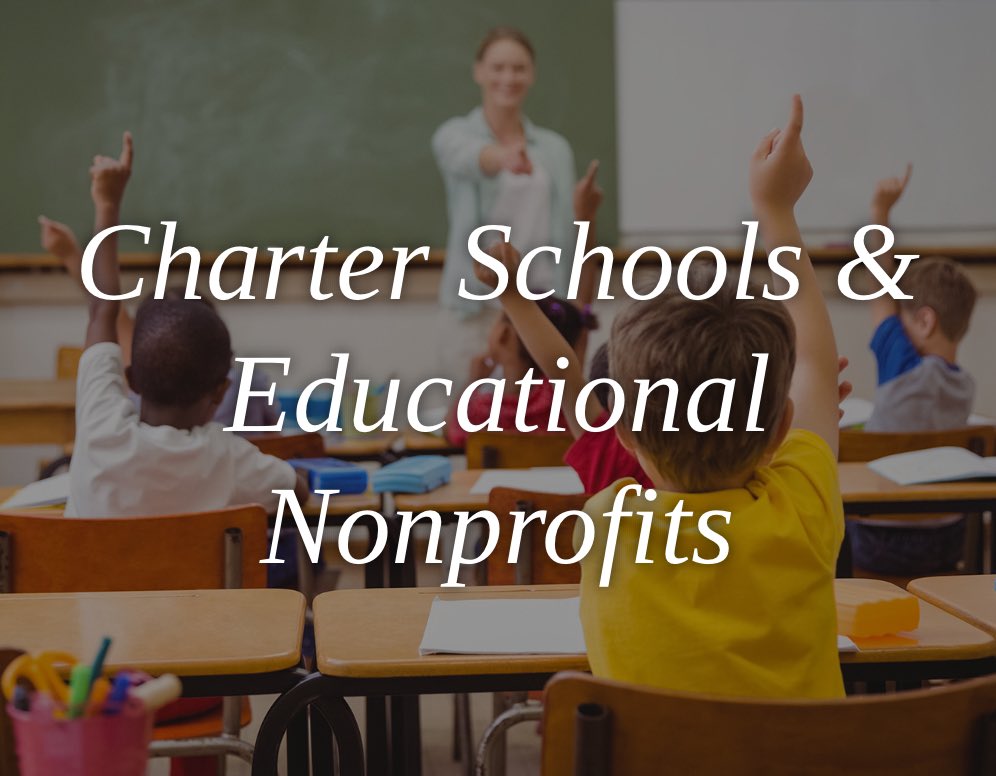 Charter Schools & Educational Nonprofits